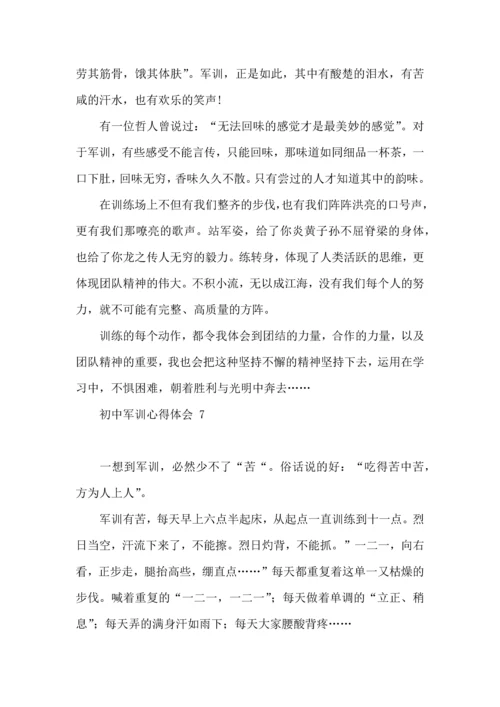 劳其筋骨，饿其体肤”。军训，正是如此，其中有酸楚的泪水，有苦咸的汗水，也有欢乐的笑声！

有一位哲人曾说过：“无法回味的感觉才是最美妙的感觉”。对于军训，有些感受不能言传，只能回味，那味道如同细品一杯茶，一口下肚，回味无穷，香味久久不散。只有尝过的人才知道其中的韵味。

在训练场上不但有我们整齐的步伐，也有我们阵阵洪亮的口号声，更有我们那嘹亮的歌声。站军姿，给了你炎黄子孙不屈脊梁的身体，也给了你龙之传人无穷的毅力。练转身，体现了人类活跃的思维，更体现团队精神的伟大。不积小流，无以成江海，没有我们每个人的努力，就不可能有完整、高质量的方阵。

训练的每个动作，都令我体会到团结的力量，合作的力量，以及团队精神的重要，我也会把这种坚持不懈的精神坚持下去，运用在学习中，不惧困难，朝着胜利与光明中奔去……

初中军训心得体会 7

一想到军训，必然少不了“苦“。俗话说的好：“吃得苦中苦，方为人上人”。

军训有苦，每天早上六点半起床，从起点一直训练到十一点。烈日当空，汗流下来了，不能擦。烈日灼背，不能抓。”一二一，向右看，正步走，腿抬高些，绷直点……”每天都重复着这单一又枯燥的步伐。喊着重复的“一二一，一二一”；每天做着单调的“立正、稍息”；每天弄的满身汗如雨下；每天大家腰酸背疼……